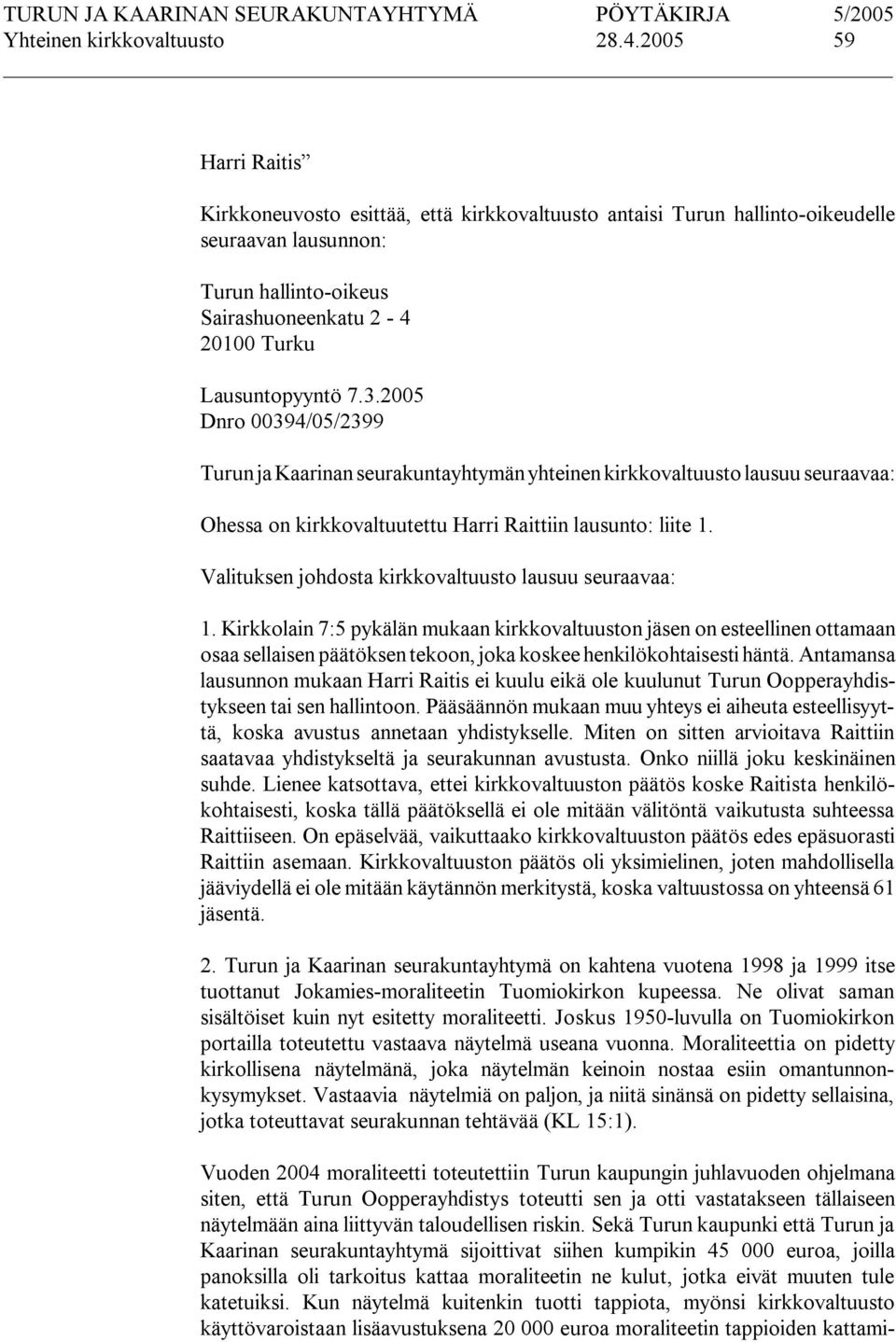 TURUN JA KAARINAN SEURAKUNTAYHTYMÄ PÖYTÄKIRJA 5/2005
Yhteinen kirkkovaltuusto 28.4.2005 59

Harri Raitis”

Kirkkoneuvosto esittää, että kirkkovaltuusto antaisi Turun hallinto-oikeudelle seuraavan lausunnon:

Turun hallinto-oikeus
Sairashuoneenkatu 2 - 4
20100 Turku

Lausuntopyyntö 7.3.2005
Dnro 00394/05/2399

Turun ja Kaarinan seurakuntayhtymän yhteinen kirkkovaltuusto lausuu seuraavaa:

Ohessa on kirkkovaltuutettu Harri Raittiin lausunto: liite 1.

Valituksen johdosta kirkkovaltuusto lausuu seuraavaa:

1. Kirkkolain 7:5 pykälän mukaan kirkkovaltuuston jäsen on esteellinen ottamaan osaa sellaisen päätöksen tekoon, joka koskee henkilökohtaisesti häntä. Antamansa lausunnon mukaan Harri Raitis ei kuulu eikä ole kuulunut Turun Oopperayhdistykseen tai sen hallintoon. Pääsäännön mukaan muu yhteys ei aiheuta esteellisyyttä, koska avustus annetaan yhdistykselle. Miten on sitten arvioitava Raittiin saatavaa yhdistykseltä ja seurakunnan avustusta. Onko niillä joku keskinäinen suhde. Lienee katsottava, ettei kirkkovaltuuston päätös koske Raitista henkilökohtaisesti, koska tällä päätöksellä ei ole mitään välitöntä vaikutusta suhteessa Raittiiseen. On epäselvää, vaikuttaako kirkkovaltuuston päätös edes epäsuorasti Raittiin asemaan. Kirkkovaltuuston päätös oli yksimielinen, joten mahdollisella jääviydellä ei ole mitään käytännön merkitystä, koska valtuustossa on yhteensä 61 jäsentä.

2. Turun ja Kaarinan seurakuntayhtymä on kahtena vuotena 1998 ja 1999 itse tuottanut Jokamies-moraliteetin Tuomiokirkon kupeessa. Ne olivat saman sisältöiset kuin nyt esitetty moraliteetti. Joskus 1950-luvulla on Tuomiokirkon portailla toteutettu vastaava näytelmä useana vuonna. Moraliteettia on pidetty kirkollisena näytelmänä, joka näytelmän keinoin nostaa esiin omantunnonkysymykset. Vastaavia näytelmiä on paljon, ja niitä sinänsä on pidetty sellaisina, jotka toteuttavat seurakunnan tehtävää (KL 15:1).

Vuoden 2004 moraliteetti toteutettiin Turun kaupungin juhlavuoden ohjelmana siten, että Turun Oopperayhdistys toteutti sen ja otti vastatakseen tällaiseen näytelmään aina liittyvän taloudellisen riskin. Sekä Turun kaupunki että Turun ja Kaarinan seurakuntayhtymä sijoittivat siihen kumpikin 45 000 euroa, joilla panoksilla oli tarkoitus kattaa moraliteetin ne kulut, jotka eivät muuten tule katetuiksi. Kun näytelmä kuitenkin tuotti tappiota, myönsi kirkkovaltuusto käyttövaroistaan lisäavustuksena 20 000 euroa moraliteetin tappioiden kattami-